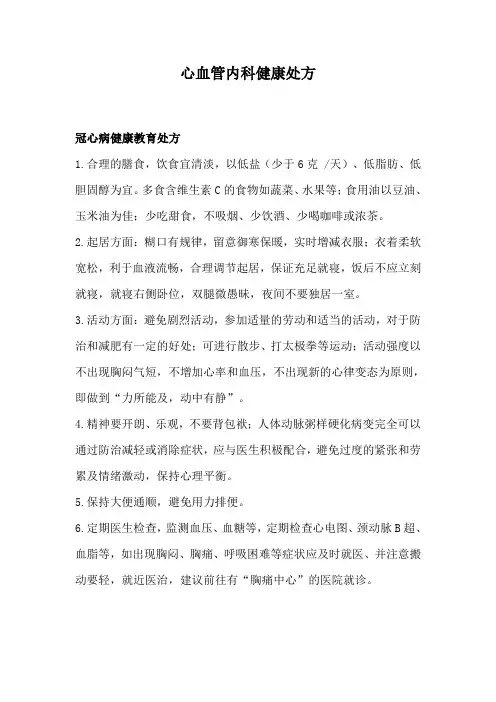 心血管内科健康处方

冠心病健康教育处方

1.合理的膳食，饮食宜清淡，以低盐（少于6克 /天）、低脂肪、低胆固醇为宜。多食含维生素C的食物如蔬菜、水果等；食用油以豆油、玉米油为佳；少吃甜食，不吸烟、少饮酒、少喝咖啡或浓茶。

2.起居方面：糊口有规律，留意御寒保暖，实时增减衣服；衣着柔软宽松，利于血液流畅，合理调节起居，保证充足就寝，饭后不应立刻就寝，就寝右侧卧位，双腿微愚昧，夜间不要独居一室。

3.活动方面：避免剧烈活动，参加适量的劳动和适当的活动，对于防治和减肥有一定的好处；可进行散步、打太极拳等运动；活动强度以不出现胸闷气短，不增加心率和血压，不出现新的心律变态为原则，即做到“力所能及，动中有静”。

4.精神要开朗、乐观，不要背包袱；人体动脉粥样硬化病变完全可以通过防治减轻或消除症状，应与医生积极配合，避免过度的紧张和劳累及情绪激动，保持心理平衡。

5.保持大便通顺，避免用力排便。

6.定期医生检查，监测血压、血糖等，定期检查心电图、颈动脉B超、血脂等，如出现胸闷、胸痛、呼吸困难等症状应及时就医、并注意搬动要轻，就近医治，建议前往有“胸痛中心”的医院就诊。